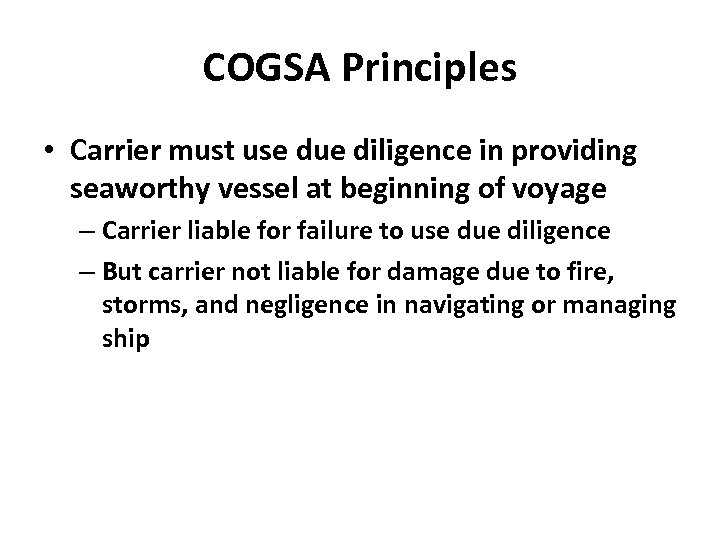 COGSA Principles

• Carrier must use due diligence in providing seaworthy vessel at beginning of voyage

– Carrier liable for failure to use due diligence

– But carrier not liable for damage due to fire, storms, and negligence in navigating or managing ship